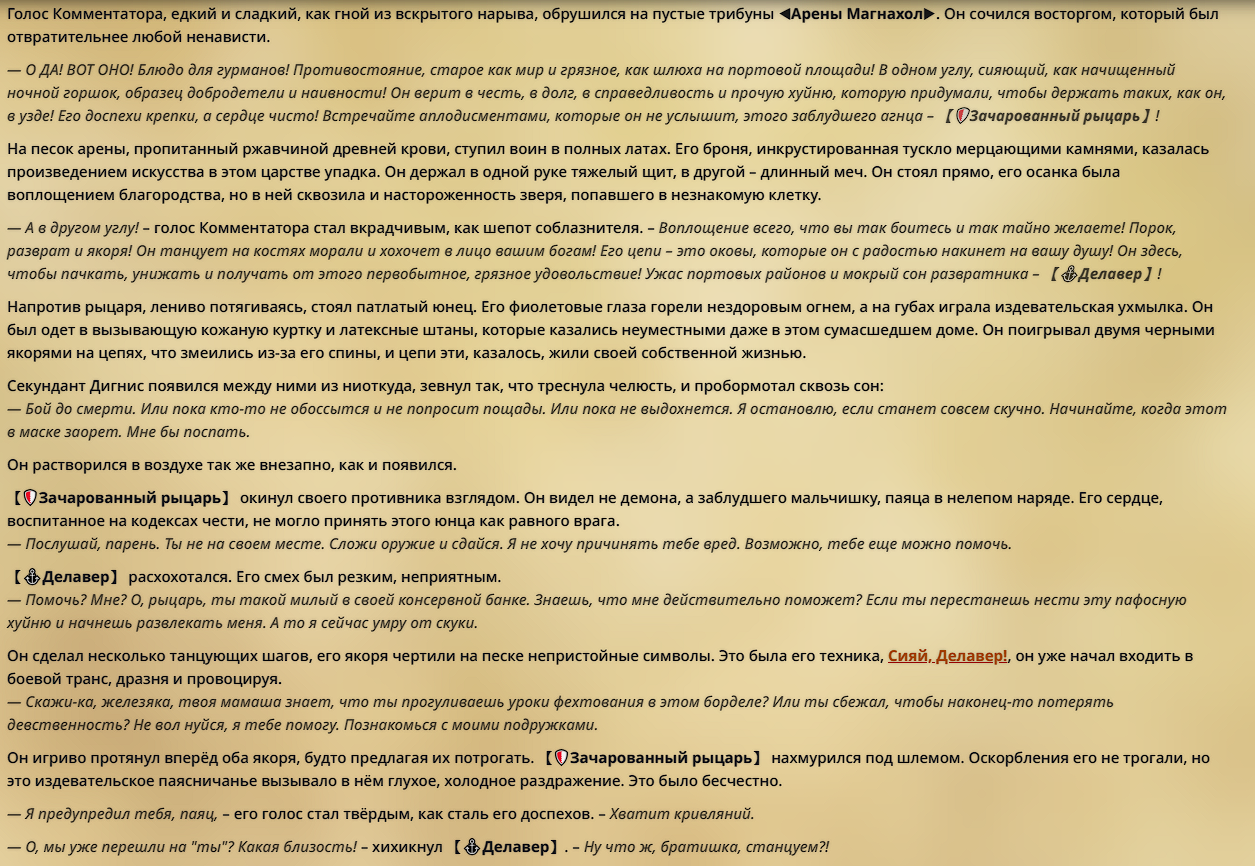 Голос Комментатора, едкий и сладкий, как гной из вскрытого нарыва, обрушился на пустые трибуны ◀Арены Магнахол▶. Он сочился восторгом, который был отвратительнее любой ненависти.

— О ДА! ВОТ ОНО! Блюдо для гурманов! Противостояние, старое как мир и грязное, как шлюха на портовой площади! В одном углу, сияющий, как начищенный ночной горшок, образец добродетели и наивности! Он верит в честь, в долг, в справедливость и прочую хуйню, которую придумали, чтобы держать таких, как он, в узде! Его доспехи крепки, а сердце чисто! Встречайте аплодисментами, которые он не услышит, этого заблудшего агнца – 【Зачарованный рыцарь】!

На песок арены, пропитанный ржавчиной древней крови, ступил воин в полных латах. Его броня, инкрустированная тускло мерцающими камнями, казалась произведением искусства в этом царстве упадка. Он держал в одной руке тяжелый щит, в другой – длинный меч. Он стоял прямо, его осанка была воплощением благородства, но в ней сквозила и настороженность зверя, попавшего в незнакомую клетку.

— А в другом углу! – голос Комментатора стал вкрадчивым, как шепот соблазнителя. – Воплощение всего, что вы так боитесь и так тайно желаете! Порок, разврат и якоря! Он танцует на костях морали и хохочет в лицо вашим богам! Его цепи – это оковы, которые он с радостью накинет на вашу душу! Он здесь, чтобы пачкать, унижать и получать от этого первобытное, грязное удовольствие! Ужас портовых районов и мокрый сон развратника – 【Делавер】!

Напротив рыцаря, лениво потягиваясь, стоял патлатый юнец. Его фиолетовые глаза горели нездоровым огнем, а на губах играла издевательская ухмылка. Он был одет в вызывающую кожаную куртку и латексные штаны, которые казались неуместными даже в этом сумасшедшем доме. Он поигрывал двумя черными якорями на цепях, что змеились из-за его спины, и цепи эти, казалось, жили своей собственной жизнью.

Секундант Дигнис появился между ними из ниоткуда, зевнул так, что треснула челюсть, и пробормотал сквозь сон:
— Бой до смерти. Или пока кто-то не обоссытся и не попросит пощады. Или пока не выдохнется. Я остановлю, если станет совсем скучно. Начинайте, когда этот в маске заорет. Мне бы поспать.

Он растворился в воздухе так же внезапно, как и появился.

【Зачарованный рыцарь】 окинул своего противника взглядом. Он видел не демона, а заблудшего мальчишку, паяца в нелепом наряде. Его сердце, воспитанное на кодексах чести, не могло принять этого юнца как равного врага.
— Послушай, парень. Ты не на своем месте. Сложи оружие и сдайся. Я не хочу причинять тебе вред. Возможно, тебе еще можно помочь.

【Делавер】 расхохотался. Его смех был резким, неприятным.
— Помочь? Мне? О, рыцарь, ты такой милый в своей консервной банке. Знаешь, что мне действительно поможет? Если ты перестанешь нести эту пафосную хуйню и начнешь развлекать меня. А то я сейчас умру от скуки.

Он сделал несколько танцующих шагов, его якоря чертили на песке непристойные символы. Это была его техника, Сияй, Делавер!, он уже начал входить в боевой транс, дразня и провоцируя.
— Скажи-ка, железяка, твоя мамаша знает, что ты прогуливаешь уроки фехтования в этом борделе? Или ты сбежал, чтобы наконец-то потерять девственность? Не вол нуйся, я тебе помогу. Познакомься с моими подружками.

Он игриво протянул вперёд оба якоря, будто предлагая их потрогать. 【Зачарованный рыцарь】 нахмурился под шлемом. Оскорбления его не трогали, но это издевательское паясничанье вызывало в нём глухое, холодное раздражение. Это было бесчестно.

— Я предупредил тебя, паяц, – его голос стал твёрдым, как сталь его доспехов. – Хватит кривляний.

— О, мы уже перешли на "ты"? Какая близость! – хихикнул 【Делавер】. – Ну что ж, братишка, станцуем?!